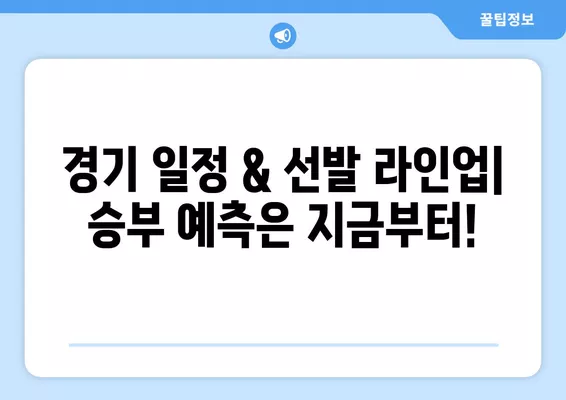 꿀팁정보

경기 일정 & 선발 라인업| 승부 예측은 지금부터!